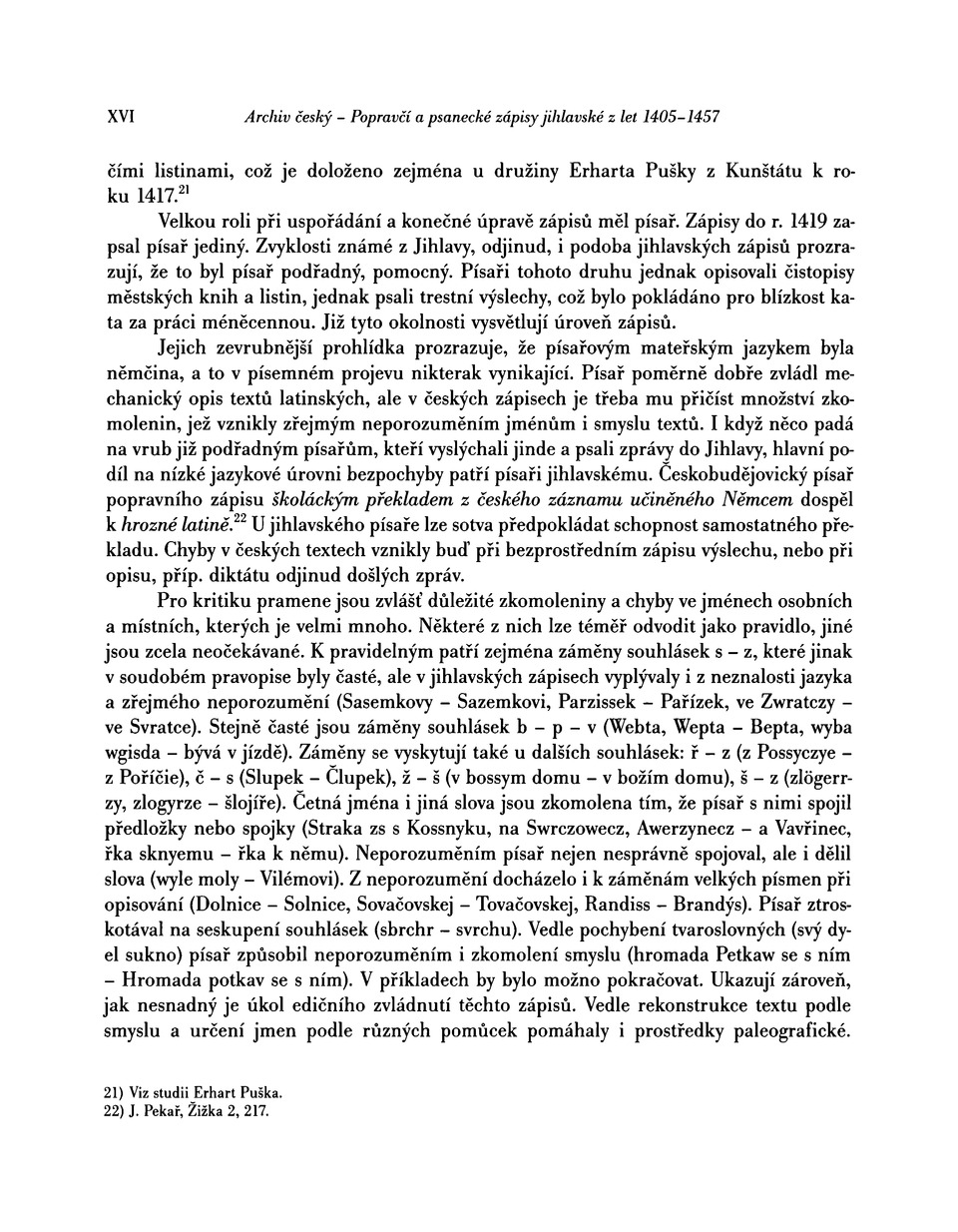 XVI Archiv český – Popravčí a psanecké zápisy jihlavské z let 1405–1457

čími listinami, což je doloženo zejména u družiny Erharta Pušky z Kunštátu k roku 1417.$^{21}$

Velkou roli při uspořádání a konečné úpravě zápisů měl písař. Zápisy do r. 1419 zapsal písař jediný. Zvyklosti známé z Jihlavy, odjinud, i podoba jihlavských zápisů prozrazují, že to byl písař podřadný, pomocný. Písaři tohoto druhu jednak opisovali čistopisy městských knih a listin, jednak psali trestní výslechy, což bylo pokládáno pro blízkost kata za práci méněcennou. Již tyto okolnosti vysvětlují úroveň zápisů.

Jejich zevrubnější prohlídka prozrazuje, že písařovým mateřským jazykem byla němčina, a to v písemném projevu nikterak vynikající. Písař poměrně dobře zvládl mechanický opis textů latinských, ale v českých zápisech je třeba mu přičíst množství zkomolenin, jež vznikly zřejmým neporozuměním jménům i smyslu textů. I když něco padá na vrub již podřadným písařům, kteří vyslýchali jinde a psali zprávy do Jihlavy, hlavní podíl na nízké jazykové úrovni bezpochyby patří písaři jihlavskému. Českobudějovický písař popravního zápisu školáckým překladem z českého záznamu učiněného Němcem dospěl k hrozné latině.$^{22}$ U jihlavského písaře lze sotva předpokládat schopnost samostatného překladu. Chyby v českých textech vznikly buď při bezprostředním zápisu výslechu, nebo při opisu, příp. diktátu odjinud došlých zpráv.

Pro kritiku pramene jsou zvlášť důležité zkomoleniny a chyby ve jménech osobních a místních, kterých je velmi mnoho. Některé z nich lze téměř odvodit jako pravidlo, jiné jsou zcela neočekávané. K pravidelným patří zejména záměny souhlásek s – z, které jinak v soudobém pravopise byly časté, ale v jihlavských zápisech vyplývaly i z neznalosti jazyka a zřejmého neporozumění (Sasemkovy – Sazemkovi, Parzissek – Pařízek, ve Zwratczy – ve Svratce). Stejně časté jsou záměny souhlásek b – p – v (Webta, Wepta – Bepta, wyba wgisda – bývá v jízdě). Záměny se vyskytují také u dalších souhlásek: ř – z (z Possyczye – z Poříčie), č – s (Slupek – Člupek), ž – š (v bossym domu – v božím domu), š – z (zlögerrzy, zlogyrze – šlojíře). Četná jména i jiná slova jsou zkomolena tím, že písař s nimi spojil předložky nebo spojky (Straka zs s Kossnyku, na Swrczowecz, Awerzynecz – a Vavřinec, řka sknyemu – řka k němu). Neporozuměním písař nejen nesprávně spojoval, ale i dělil slova (wyle moly – Vilémovi). Z neporozumění docházelo i k záměnám velkých písmen při opisování (Dolnice – Solnice, Sovačovskej – Tovačovskej, Randiss – Brandýs). Písař ztroskotával na seskupení souhlásek (sbrchr – svrchu). Vedle pochybení tvaroslovných (svý dyel sukno) písař způsobil neporozuměním i zkomolení smyslu (hromada Petkaw se s ním – Hromada potkav se s ním). V příkladech by bylo možno pokračovat. Ukazují zároveň, jak nesnadný je úkol edičního zvládnutí těchto zápisů. Vedle rekonstrukce textu podle smyslu a určení jmen podle různých pomůcek pomáhaly i prostředky paleografické.

21) Viz studii Erhart Puška.
22) J. Pekař, Žižka 2, 217.